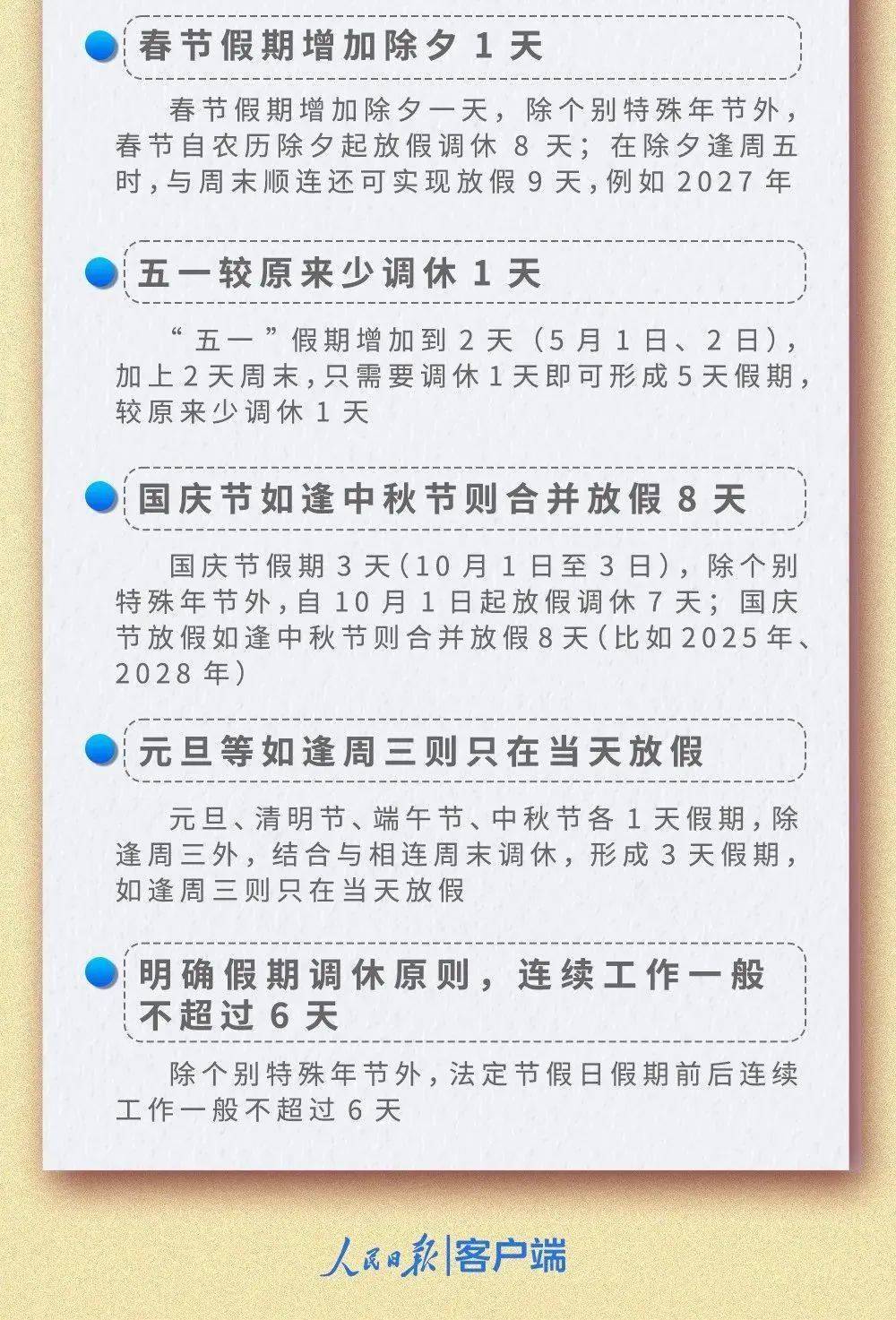 春节假期增加除夕 1 天

春节假期增加除夕一天，除个别特殊年节外，春节自农历除夕起放假调休 8 天；在除夕逢周五时，与周末顺连还可实现放假 9 天，例如 2027 年

五一较原来少调休 1 天

“五一”假期增加到 2 天（5 月 1 日、2 日），加上 2 天周末，只需要调休 1 天即可形成 5 天假期，较原来少调休 1 天

国庆节如逢中秋节则合并放假 8 天

国庆节假期 3 天（10 月 1 日至 3 日），除个别特殊年节外，自 10 月 1 日起放假调休 7 天；国庆节放假如逢中秋节则合并放假 8 天（比如 2025 年、2028 年）

元旦等如逢周三则只在当天放假

元旦、清明节、端午节、中秋节各 1 天假期，除逢周三外，结合与相连周末调休，形成 3 天假期，如逢周三则只在当天放假

明确假期调休原则，连续工作一般不超过 6 天

除个别特殊年节外，法定节假日假期前后连续工作一般不超过 6 天

人民日报|客户端